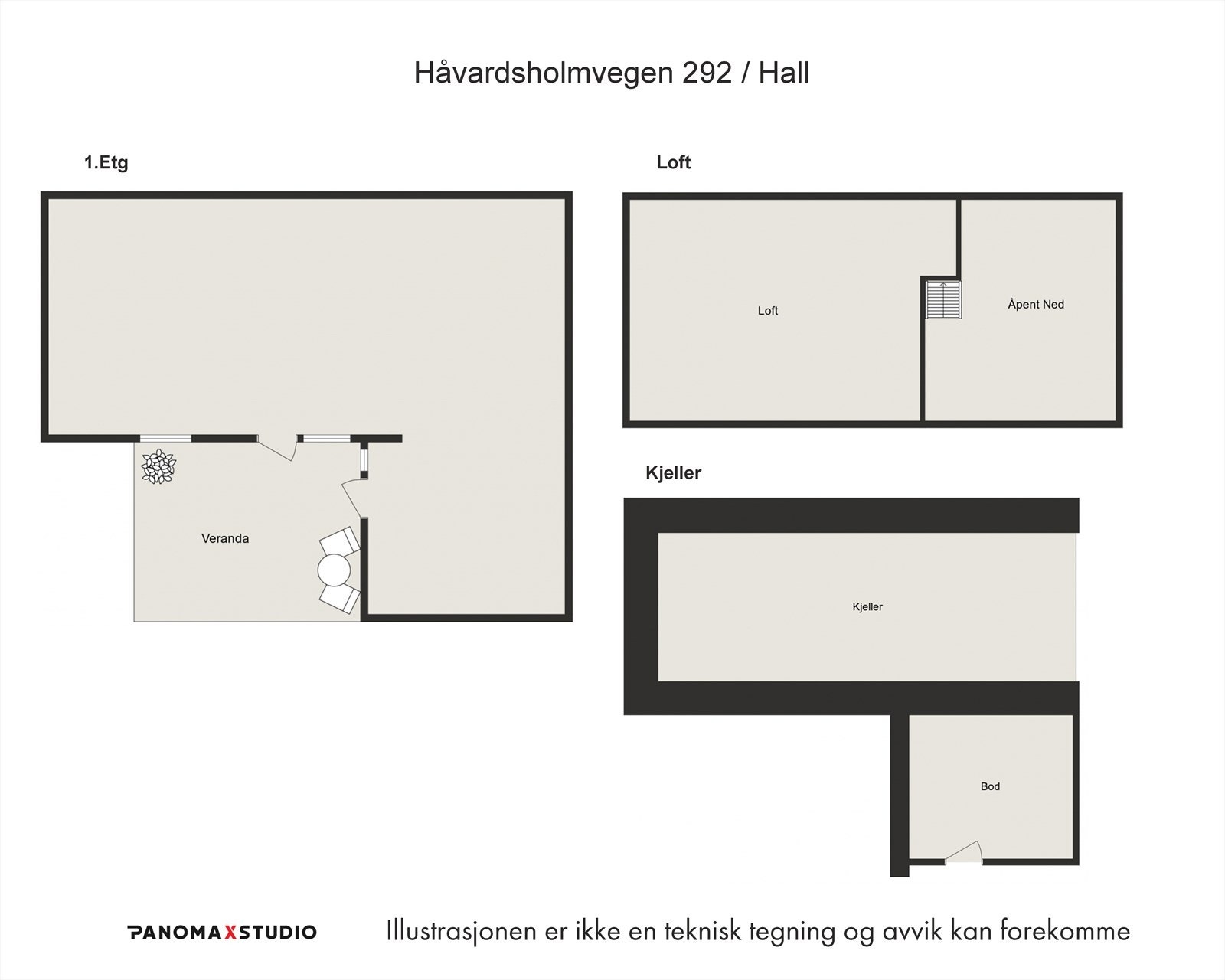 Håvardsholmvegen 292 / Hall

1.Etg

Veranda

Loft

Loft

Åpent Ned

Kjeller

Kjeller

Bod

PANOMAXSTUDIO

Illustrasjonen er ikke en teknisk tegning og avvik kan forekomme